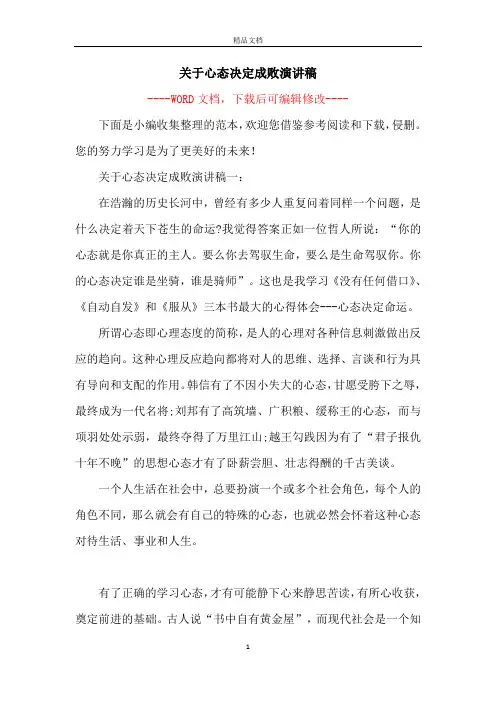 精品文档

关于心态决定成败演讲稿

----WORD文档，下载后可编辑修改----

下面是小编收集整理的范本，欢迎您借鉴参考阅读和下载，侵删。您的努力学习是为了更美好的未来！

关于心态决定成败演讲稿一：

在浩瀚的历史长河中，曾经有多少人重复问着同样一个问题，是什么决定着天下苍生的命运?我觉得答案正如一位哲人所说：“你的心态就是你真正的主人。要么你去驾驭生命，要么是生命驾驭你。你的心态决定谁是坐骑，谁是骑师”。这也是我学习《没有任何借口》、《自动自发》和《服从》三本书最大的心得体会---心态决定命运。

所谓心态即心理态度的简称，是人的心理对各种信息刺激做出反应的趋向。这种心理反应趋向都将对人的思维、选择、言谈和行为具有导向和支配的作用。韩信有了不因小失大的心态，甘愿受胯下之辱，最终成为一代名将;刘邦有了高筑墙、广积粮、缓称王的心态，而与项羽处处示弱，最终夺得了万里江山;越王勾践因为有了“君子报仇十年不晚”的思想心态才有了卧薪尝胆、壮志得酬的千古美谈。

一个人生活在社会中，总要扮演一个或多个社会角色，每个人的角色不同，那么就会有自己的特殊的心态，也就必然会怀着这种心态对待生活、事业和人生。

有了正确的学习心态，才有可能静下心来静思苦读，有所心收获，奠定前进的基础。古人说“书中自有黄金屋”，而现代社会是一个知

1